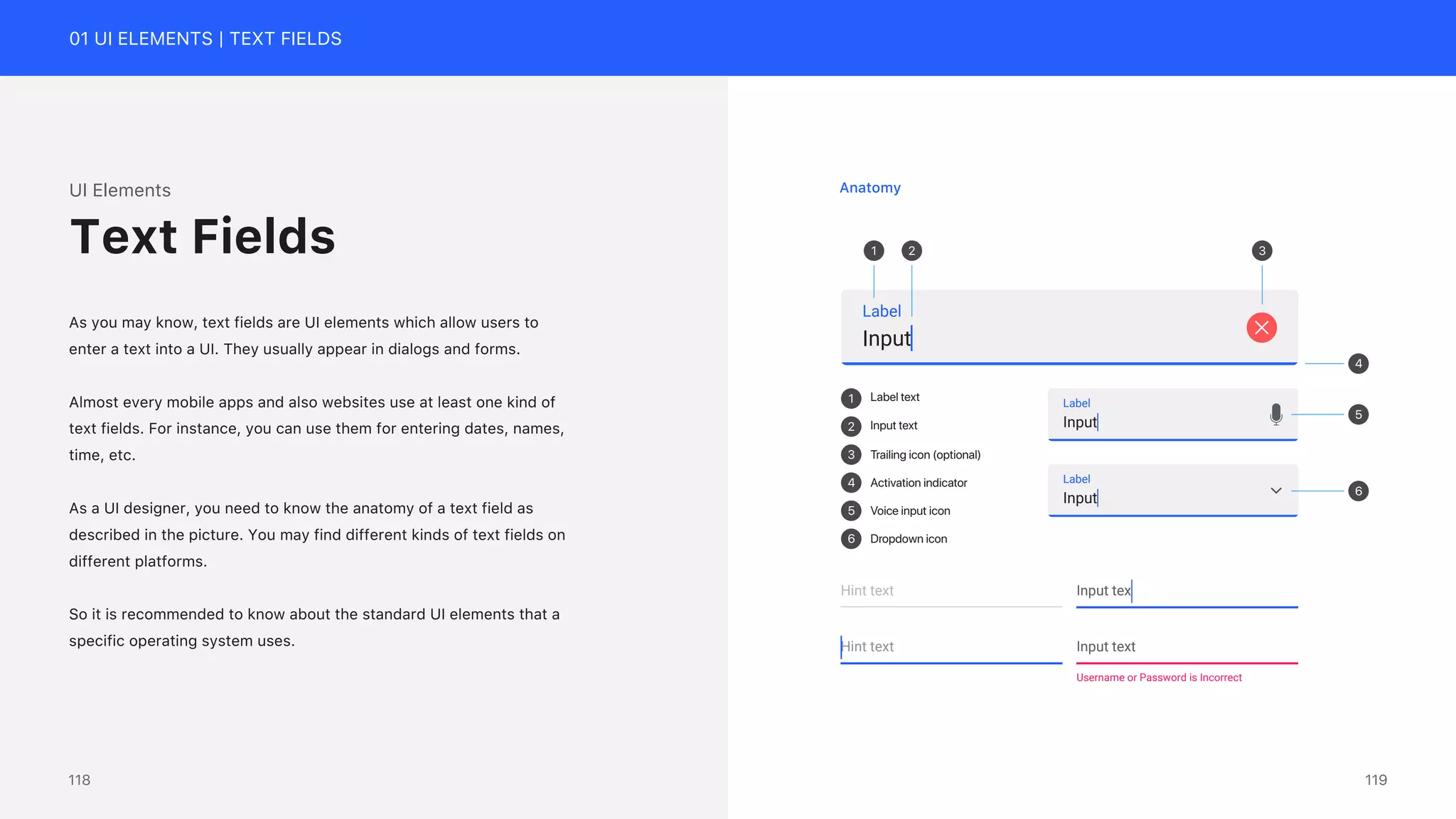 01 UI ELEMENTS | TEXT FIELDS

UI Elements

Text Fields

As you may know, text fields are UI elements which allow users to enter a text into a UI. They usually appear in dialogs and forms.

Almost every mobile apps and also websites use at least one kind of text fields. For instance, you can use them for entering dates, names, time, etc.

As a UI designer, you need to know the anatomy of a text field as described in the picture. You may find different kinds of text fields on different platforms.

So it is recommended to know about the standard UI elements that a specific operating system uses.

118

Anatomy

1 2 3

Label
Input

4

1 Label text
2 Input text
3 Trailing icon (optional)
4 Activation indicator
5 Voice input icon
6 Dropdown icon

Label
Input

5

Label
Input

6

Hint text

Input tex

Hint text

Input text

Username or Password is Incorrect

119